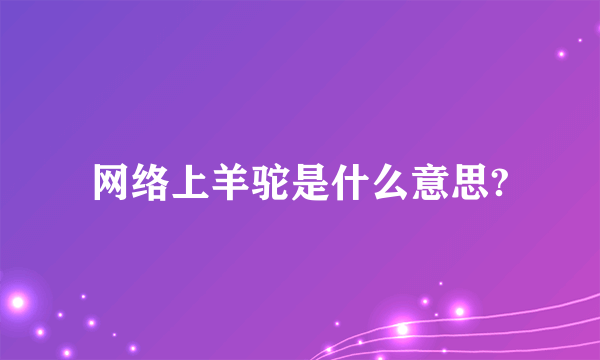 网络上羊驼是什么意思?